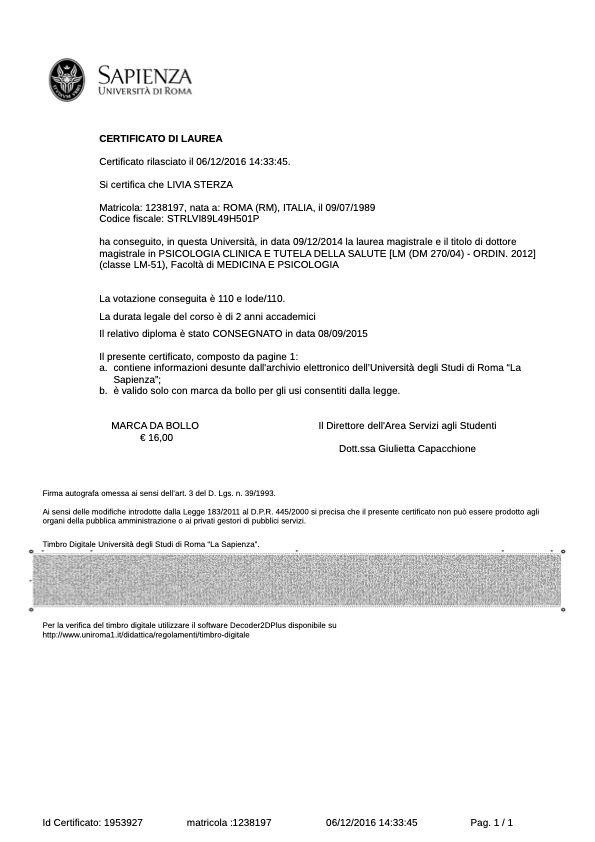 SAPIENZA
UNIVERSITÀ DI ROMA

CERTIFICATO DI LAUREA

Certificato rilasciato il 06/12/2016 14:33:45.

Si certifica che LIVIA STERZA

Matricola: 1238197, nata a: ROMA (RM), ITALIA, il 09/07/1989
Codice fiscale: STRLVI89L49H501P

ha conseguito, in questa Università, in data 09/12/2014 la laurea magistrale e il titolo di dottore magistrale in PSICOLOGIA CLINICA E TUTELA DELLA SALUTE [LM (DM 270/04) - ORDIN. 2012] (classe LM-51), Facoltà di MEDICINA E PSICOLOGIA

La votazione conseguita è 110 e lode/110.

La durata legale del corso è di 2 anni accademici

Il relativo diploma è stato CONSEGNATO in data 08/09/2015

Il presente certificato, composto da pagine 1:
a. contiene informazioni desunte dall'archivio elettronico dell'Università degli Studi di Roma "La Sapienza";
b. è valido solo con marca da bollo per gli usi consentiti dalla legge.

MARCA DA BOLLO
€ 16,00

Il Direttore dell'Area Servizi agli Studenti

Dott.ssa Giulietta Capacchione

Firma autografa omessa ai sensi dell'art. 3 del D. Lgs. n. 39/1993.

Ai sensi delle modifiche introdotte dalla Legge 183/2011 al D.P.R. 445/2000 si precisa che il presente certificato non può essere prodotto agli organi della pubblica amministrazione o ai privati gestori di pubblici servizi.

Timbro Digitale Università degli Studi di Roma "La Sapienza".

Per la verifica del timbro digitale utilizzare il software Decoder2DPlus disponibile su
http://www.uniroma1.it/didattica/regolamenti/timbro-digitale

Id Certificato: 1953927 matricola :1238197 06/12/2016 14:33:45 Pag. 1 / 1